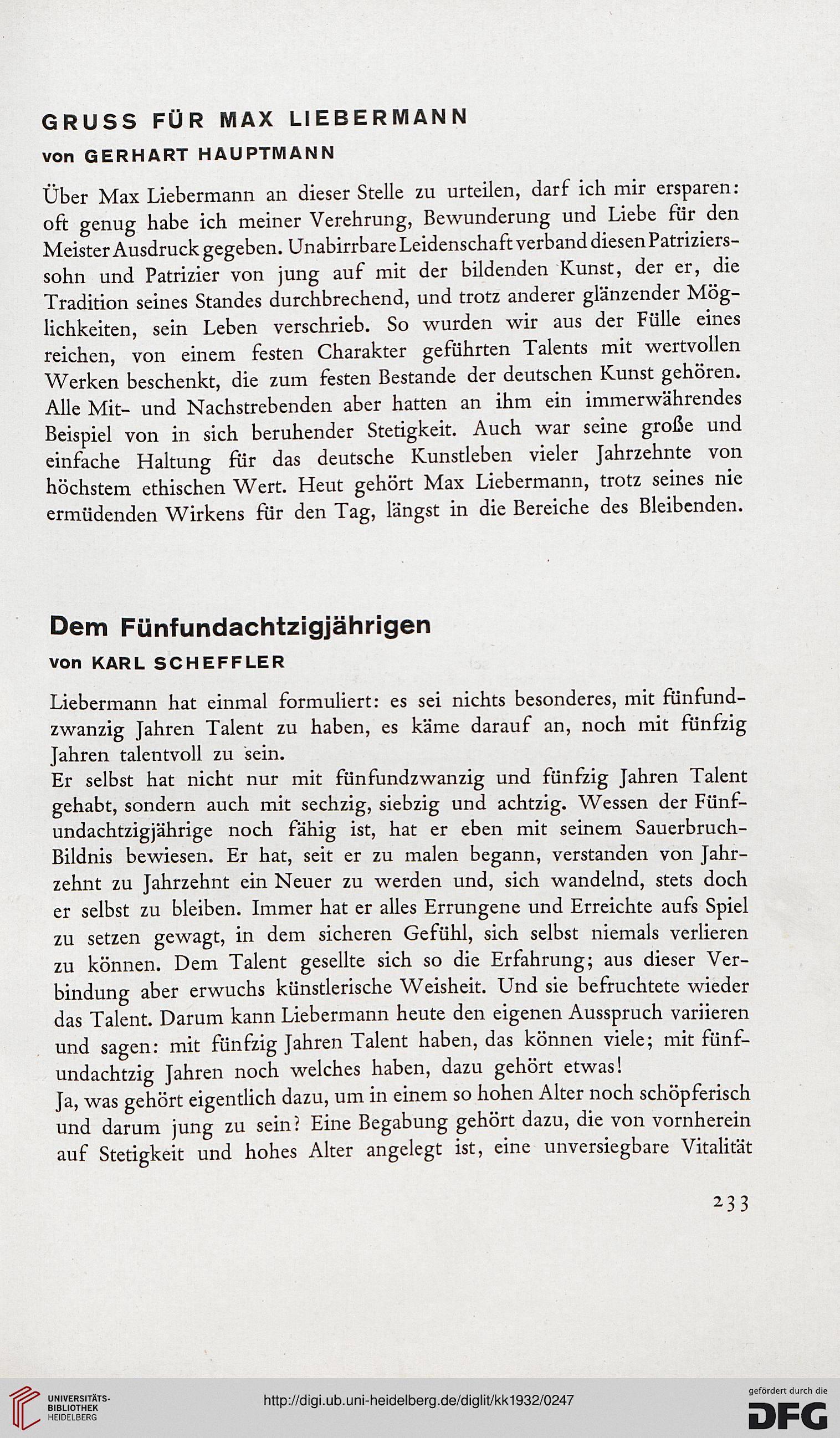 GRUSS FÜR MAX LIEBERMANN
von GERHART HAUPTMANN

Über Max Liebermann an dieser Stelle zu urteilen, darf ich mir ersparen: oft genug habe ich meiner Verehrung, Bewunderung und Liebe für den Meister Ausdruck gegeben. Unabirrbare Leidenschaft verband diesen Patrizierssohn und Patrizier von jung auf mit der bildenden Kunst, der er, die Tradition seines Standes durchbrechend, und trotz anderer glänzender Möglichkeiten, sein Leben verschrieb. So wurden wir aus der Fülle eines reichen, von einem festen Charakter geführten Talents mit wertvollen Werken beschenkt, die zum festen Bestande der deutschen Kunst gehören. Alle Mit- und Nachstrebenden aber hatten an ihm ein immerwährendes Beispiel von in sich beruhender Stetigkeit. Auch war seine große und einfache Haltung für das deutsche Kunstleben vieler Jahrzehnte von höchstem ethischen Wert. Heut gehört Max Liebermann, trotz seines nie ermüdenden Wirkens für den Tag, längst in die Bereiche des Bleibenden.

Dem Fünfundachtzigjährigen
von KARL SCHEFFLER

Liebermann hat einmal formuliert: es sei nichts besonderes, mit fünfundzwanzig Jahren Talent zu haben, es käme darauf an, noch mit fünfzig Jahren talentvoll zu sein.
Er selbst hat nicht nur mit fünfundzwanzig und fünfzig Jahren Talent gehabt, sondern auch mit sechzig, siebzig und achtzig. Wessen der Fünfundachtzigjährige noch fähig ist, hat er eben mit seinem Sauerbruch-Bildnis bewiesen. Er hat, seit er zu malen begann, verstanden von Jahrzehnt zu Jahrzehnt ein Neuer zu werden und, sich wandelnd, stets doch er selbst zu bleiben. Immer hat er alles Errungene und Erreichte aufs Spiel zu setzen gewagt, in dem sicheren Gefühl, sich selbst niemals verlieren zu können. Dem Talent gesellte sich so die Erfahrung; aus dieser Verbindung aber erwuchs künstlerische Weisheit. Und sie befruchtete wieder das Talent. Darum kann Liebermann heute den eigenen Ausspruch variieren und sagen: mit fünfzig Jahren Talent haben, das können viele; mit fünfundachtzig Jahren noch welches haben, dazu gehört etwas!
Ja, was gehört eigentlich dazu, um in einem so hohen Alter noch schöpferisch und darum jung zu sein? Eine Begabung gehört dazu, die von vornherein auf Stetigkeit und hohes Alter angelegt ist, eine unversiegbare Vitalität

233

UNIVERSITÄTS-BIBLIOTHEK HEIDELBERG
http://digi.ub.uni-heidelberg.de/diglit/kk1932/0247
gefördert durch die DFG